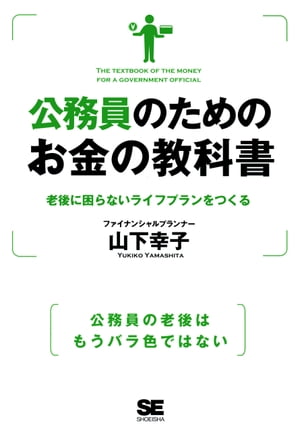 ¥

THE TEXTBOOK OF THE MONEY FOR A GOVERNMENT OFFICIAL

公務員のための
お金の教科書

老後に困らないライフプランをつくる

ファイナンシャルプランナー
山下幸子
YUKIKO YAMASHITA

公務員の老後は
もうバラ色ではない

SE
SHOEISHA